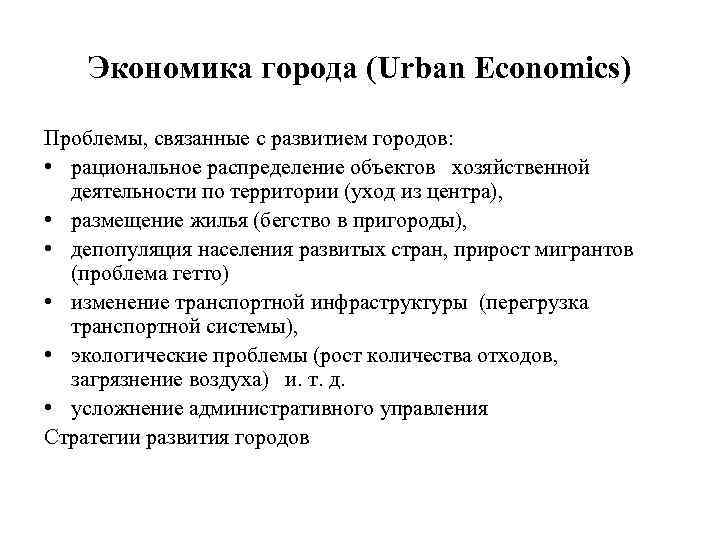 Экономика города (Urban Economics)

Проблемы, связанные с развитием городов:

• рациональное распределение объектов хозяйственной деятельности по территории (уход из центра),
• размещение жилья (бегство в пригороды),
• депопуляция населения развитых стран, прирост мигрантов (проблема гетто)
• изменение транспортной инфраструктуры (перегрузка транспортной системы),
• экологические проблемы (рост количества отходов, загрязнение воздуха) и. т. д.
• усложнение административного управления

Стратегии развития городов